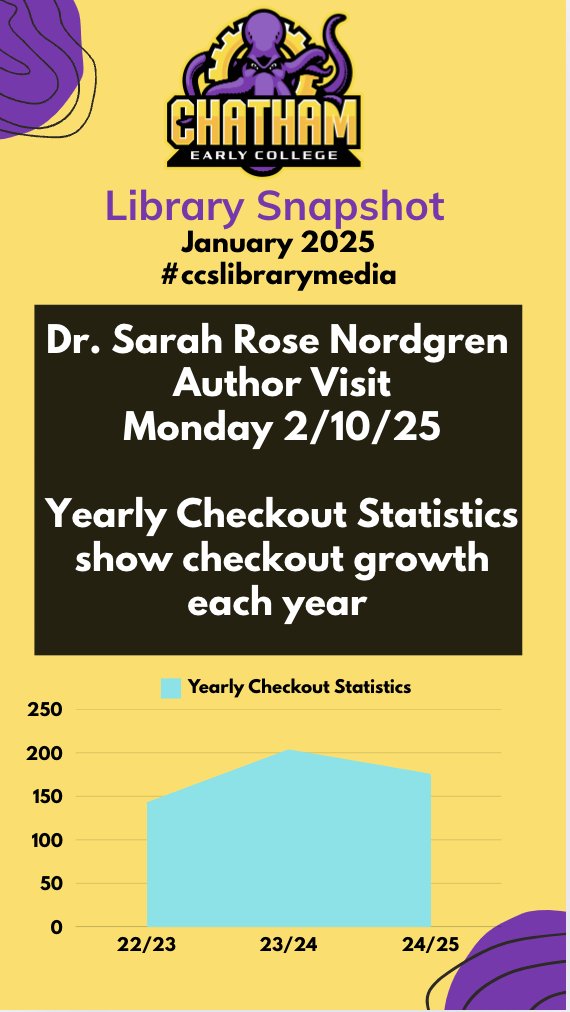 CHATHAM
EARLY COLLEGE

Library Snapshot
January 2025
#ccslibrarymedia

Dr. Sarah Rose Nordgren
Author Visit
Monday 2/10/25

Yearly Checkout Statistics show checkout growth each year

Yearly Checkout Statistics

250
200
150
100
50
0

22/23
23/24
24/25